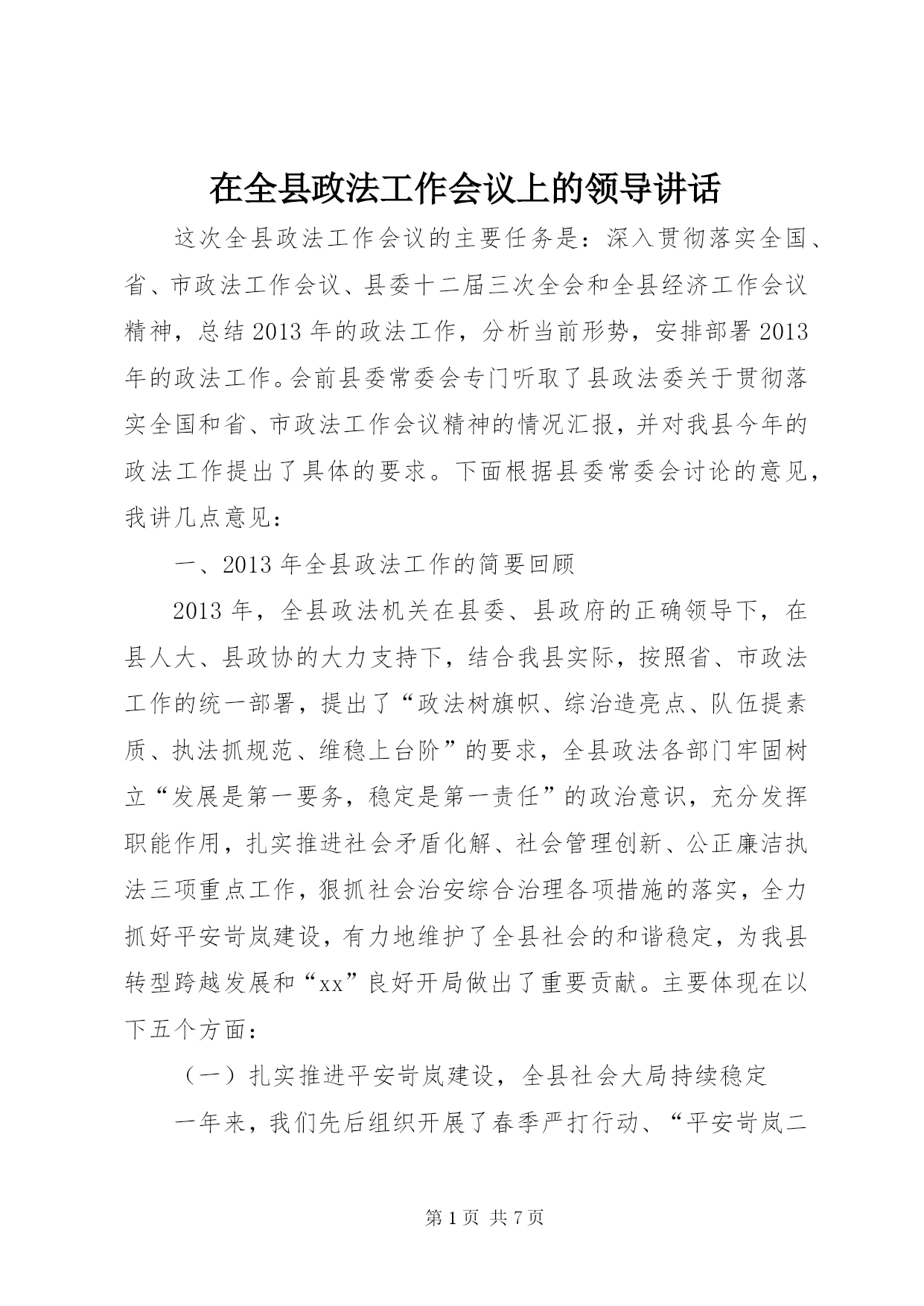 在全县政法工作会议上的领导讲话

这次全县政法工作会议的主要任务是：深入贯彻落实全国、省、市政法工作会议、县委十二届三次全会和全县经济工作会议精神，总结2013年的政法工作，分析当前形势，安排部署2013年的政法工作。会前县委常委会专门听取了县政法委关于贯彻落实全国和省、市政法工作会议精神的情况汇报，并对我县今年的政法工作提出了具体的要求。下面根据县委常委会讨论的意见，我讲几点意见：

一、2013年全县政法工作的简要回顾

2013年，全县政法机关在县委、县政府的正确领导下，在县人大、县政协的大力支持下，结合我县实际，按照省、市政法工作的统一部署，提出了“政法树旗帜、综治造亮点、队伍提素质、执法抓规范、维稳上台阶”的要求，全县政法各部门牢固树立“发展是第一要务，稳定是第一责任”的政治意识，充分发挥职能作用，扎实推进社会矛盾化解、社会管理创新、公正廉洁执法三项重点工作，狠抓社会治安综合治理各项措施的落实，全力抓好平安岢岚建设，有力地维护了全县社会的和谐稳定，为我县转型跨越发展和“xx”良好开局做出了重要贡献。主要体现在以下五个方面：

（一）扎实推进平安岢岚建设，全县社会大局持续稳定

一年来，我们先后组织开展了春季严打行动、“平安岢岚二

第1页 共7页